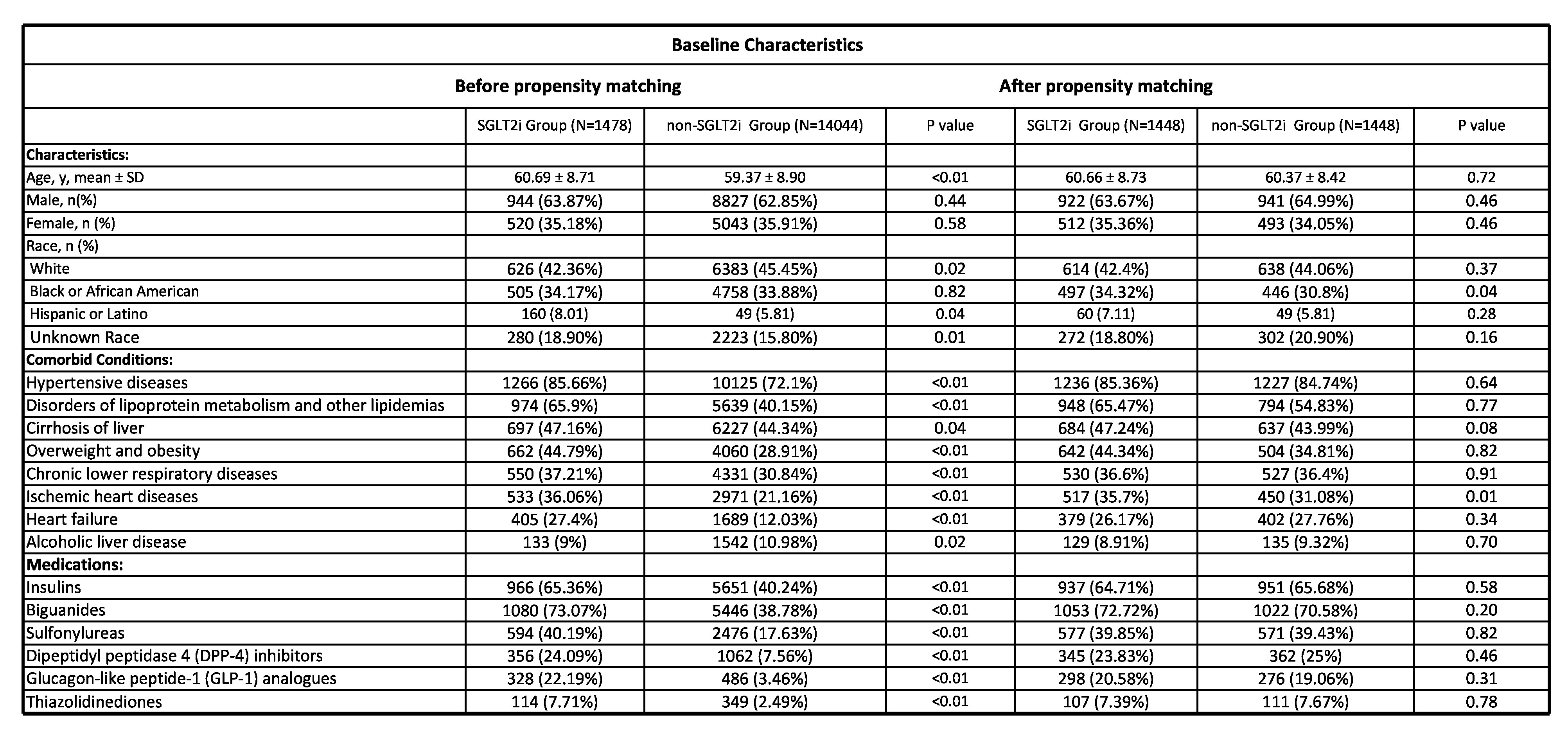 Baseline Characteristics

| | Before propensity matching | | | After propensity matching | | |
|---|---|---|---|---|---|---|
| | SGLT2i Group (N=1478) | non-SGLT2i Group (N=14044) | P value | SGLT2i Group (N=1448) | non-SGLT2i Group (N=1448) | P value |
| **Characteristics:** | | | | | | |
| Age, y, mean ± SD | 60.69 ± 8.71 | 59.37 ± 8.90 | <0.01 | 60.66 ± 8.73 | 60.37 ± 8.42 | 0.72 |
| Male, n(%) | 944 (63.87%) | 8827 (62.85%) | 0.44 | 922 (63.67%) | 941 (64.99%) | 0.46 |
| Female, n (%) | 520 (35.18%) | 5043 (35.91%) | 0.58 | 512 (35.36%) | 493 (34.05%) | 0.46 |
| Race, n (%) | | | | | | |
| White | 626 (42.36%) | 6383 (45.45%) | 0.02 | 614 (42.4%) | 638 (44.06%) | 0.37 |
| Black or African American | 505 (34.17%) | 4758 (33.88%) | 0.82 | 497 (34.32%) | 446 (30.8%) | 0.04 |
| Hispanic or Latino | 160 (8.01) | 49 (5.81) | 0.04 | 60 (7.11) | 49 (5.81) | 0.28 |
| Unknown Race | 280 (18.90%) | 2223 (15.80%) | 0.01 | 272 (18.80%) | 302 (20.90%) | 0.16 |
| **Comorbid Conditions:** | | | | | | |
| Hypertensive diseases | 1266 (85.66%) | 10125 (72.1%) | <0.01 | 1236 (85.36%) | 1227 (84.74%) | 0.64 |
| Disorders of lipoprotein metabolism and other lipidemias | 974 (65.9%) | 5639 (40.15%) | <0.01 | 948 (65.47%) | 794 (54.83%) | 0.77 |
| Cirrhosis of liver | 697 (47.16%) | 6227 (44.34%) | 0.04 | 684 (47.24%) | 637 (43.99%) | 0.08 |
| Overweight and obesity | 662 (44.79%) | 4060 (28.91%) | <0.01 | 642 (44.34%) | 504 (34.81%) | 0.82 |
| Chronic lower respiratory diseases | 550 (37.21%) | 4331 (30.84%) | <0.01 | 530 (36.6%) | 527 (36.4%) | 0.91 |
| Ischemic heart diseases | 533 (36.06%) | 2971 (21.16%) | <0.01 | 517 (35.7%) | 450 (31.08%) | 0.01 |
| Heart failure | 405 (27.4%) | 1689 (12.03%) | <0.01 | 379 (26.17%) | 402 (27.76%) | 0.34 |
| Alcoholic liver disease | 133 (9%) | 1542 (10.98%) | 0.02 | 129 (8.91%) | 135 (9.32%) | 0.70 |
| **Medications:** | | | | | | |
| Insulins | 966 (65.36%) | 5651 (40.24%) | <0.01 | 937 (64.71%) | 951 (65.68%) | 0.58 |
| Biguanides | 1080 (73.07%) | 5446 (38.78%) | <0.01 | 1053 (72.72%) | 1022 (70.58%) | 0.20 |
| Sulfonylureas | 594 (40.19%) | 2476 (17.63%) | <0.01 | 577 (39.85%) | 571 (39.43%) | 0.82 |
| Dipeptidyl peptidase 4 (DPP-4) inhibitors | 356 (24.09%) | 1062 (7.56%) | <0.01 | 345 (23.83%) | 362 (25%) | 0.46 |
| Glucagon-like peptide-1 (GLP-1) analogues | 328 (22.19%) | 486 (3.46%) | <0.01 | 298 (20.58%) | 276 (19.06%) | 0.31 |
| Thiazolidinediones | 114 (7.71%) | 349 (2.49%) | <0.01 | 107 (7.39%) | 111 (7.67%) | 0.78 |